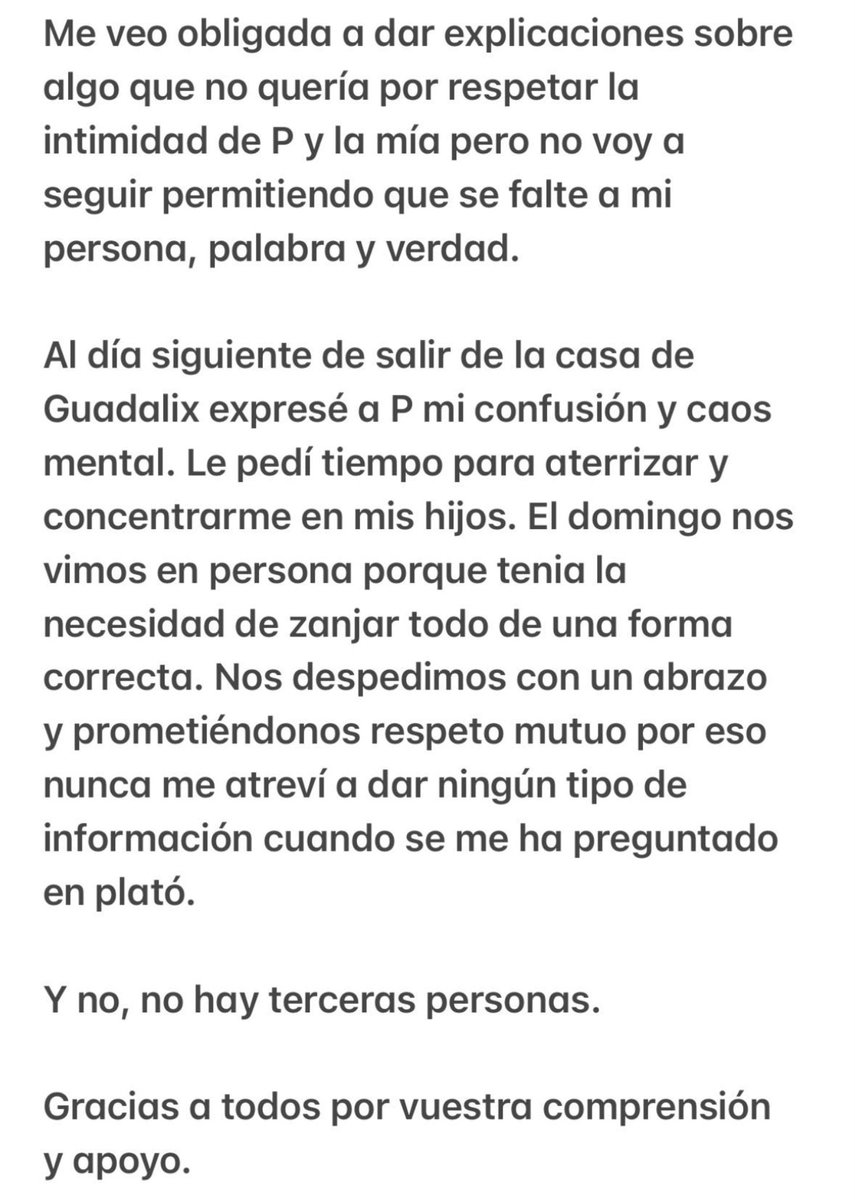 Me veo obligada a dar explicaciones sobre algo que no quería por respetar la intimidad de P y la mía pero no voy a seguir permitiendo que se falte a mi persona, palabra y verdad.

Al día siguiente de salir de la casa de Guadalix expresé a P mi confusión y caos mental. Le pedí tiempo para aterrizar y concentrarme en mis hijos. El domingo nos vimos en persona porque tenia la necesidad de zanjar todo de una forma correcta. Nos despedimos con un abrazo y prometiéndonos respeto mutuo por eso nunca me atreví a dar ningún tipo de información cuando se me ha preguntado en plató.

Y no, no hay terceras personas.

Gracias a todos por vuestra comprensión y apoyo.